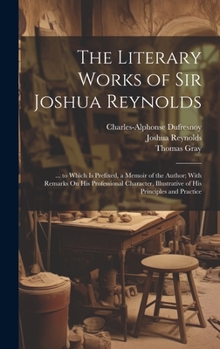 The Literary Works of Sir Joshua Reynolds

Charles-Alphonse Dufresnoy
Joshua Reynolds
Thomas Gray

... to Which Is Prefixed, a Memoir of the Author; With Remarks On His Professional Character, Illustrative of His Principles and Practice